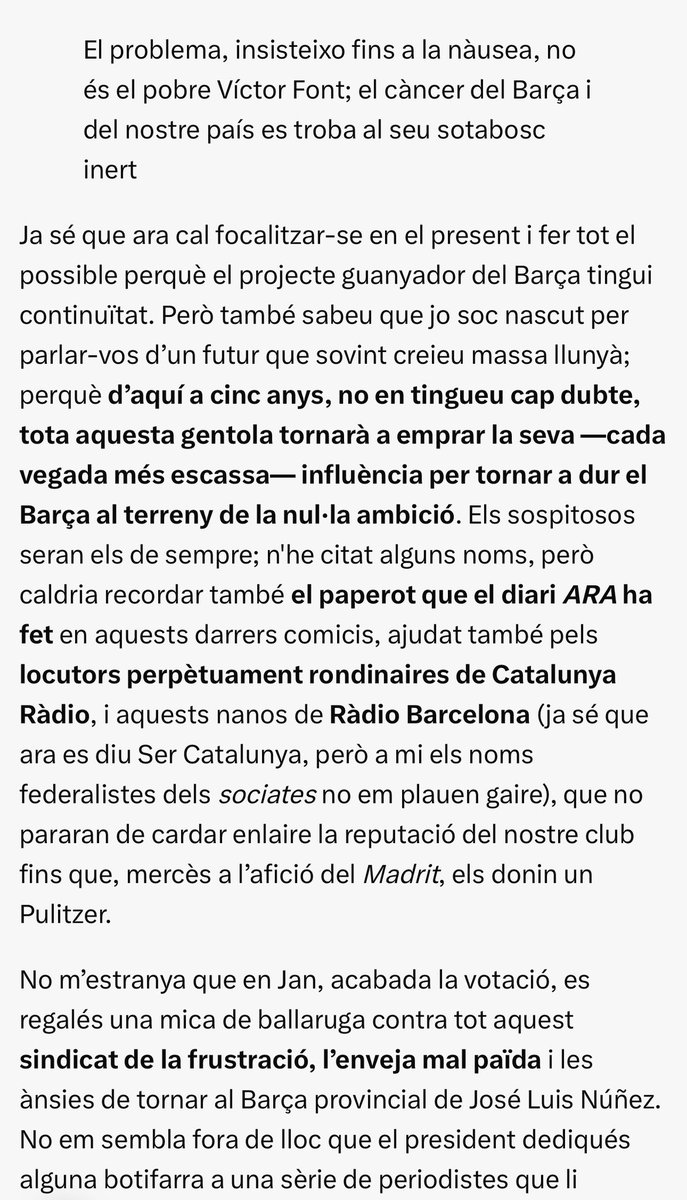 El problema, insisteixo fins a la nàusea, no és el pobre Víctor Font; el càncer del Barça i del nostre país es troba al seu sotabosc inert

Ja sé que ara cal focalitzar-se en el present i fer tot el possible perquè el projecte guanyador del Barça tingui continuïtat. Però també sabeu que jo soc nascut per parlar-vos d'un futur que sovint creieu massa llunyà; perquè d'aquí a cinc anys, no en tingueu cap dubte, tota aquesta gentola tornarà a emprar la seva —cada vegada més escassa— influència per tornar a dur el Barça al terreny de la nul·la ambició. Els sospitosos seran els de sempre; n'he citat alguns noms, però caldria recordar també el paperot que el diari ARA ha fet en aquests darrers comicis, ajudat també pels locutors perpètuament rondinaires de Catalunya Ràdio, i aquests nanos de Ràdio Barcelona (ja sé que ara es diu Ser Catalunya, però a mi els noms federalistes dels sociates no em plauen gaire), que no pararan de cardar enlaire la reputació del nostre club fins que, mercès a l'afició del Madrit, els donin un Pulitzer.

No m'estranya que en Jan, acabada la votació, es regalés una mica de ballaruga contra tot aquest sindicat de la frustració, l'enveja mal païda i les ànsies de tornar al Barça provincial de José Luis Núñez. No em sembla fora de lloc que el president dediqués alguna botifarra a una sèrie de periodistes que li